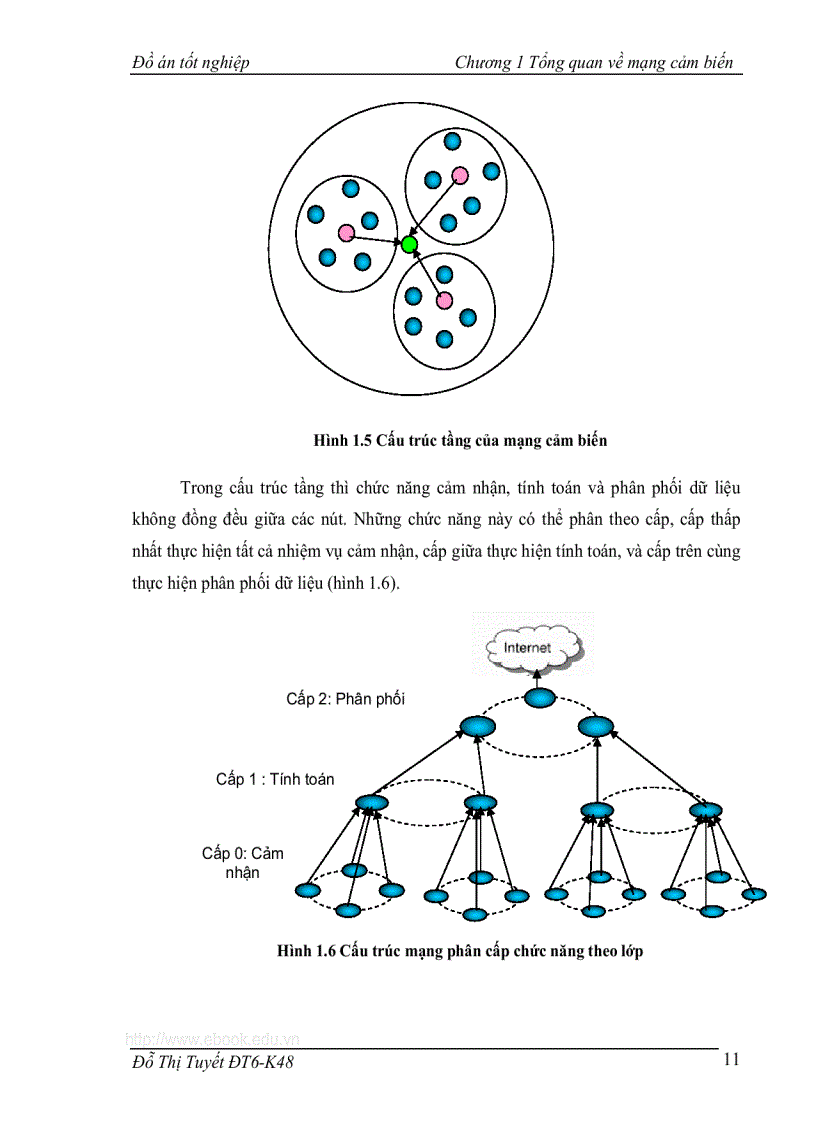 Đồ án tốt nghiệp

Chương 1 Tổng quan về mạng cảm biến

Hình 1.5 Cấu trúc tầng của mạng cảm biến

Trong cấu trúc tầng thì chức năng cảm nhận, tính toán và phân phối dữ liệu không đồng đều giữa các nút. Những chức năng này có thể phân theo cấp, cấp thấp nhất thực hiện tất cả nhiệm vụ cảm nhận, cấp giữa thực hiện tính toán, và cấp trên cùng thực hiện phân phối dữ liệu (hình 1.6).

Internet

Cấp 2: Phân phối

Cấp 1 : Tính toán

Cấp 0: Cảm nhận

Hình 1.6 Cấu trúc mạng phân cấp chức năng theo lớp

http://www.ebook.edu.vn

Đỗ Thị Tuyết ĐT6-K48

11